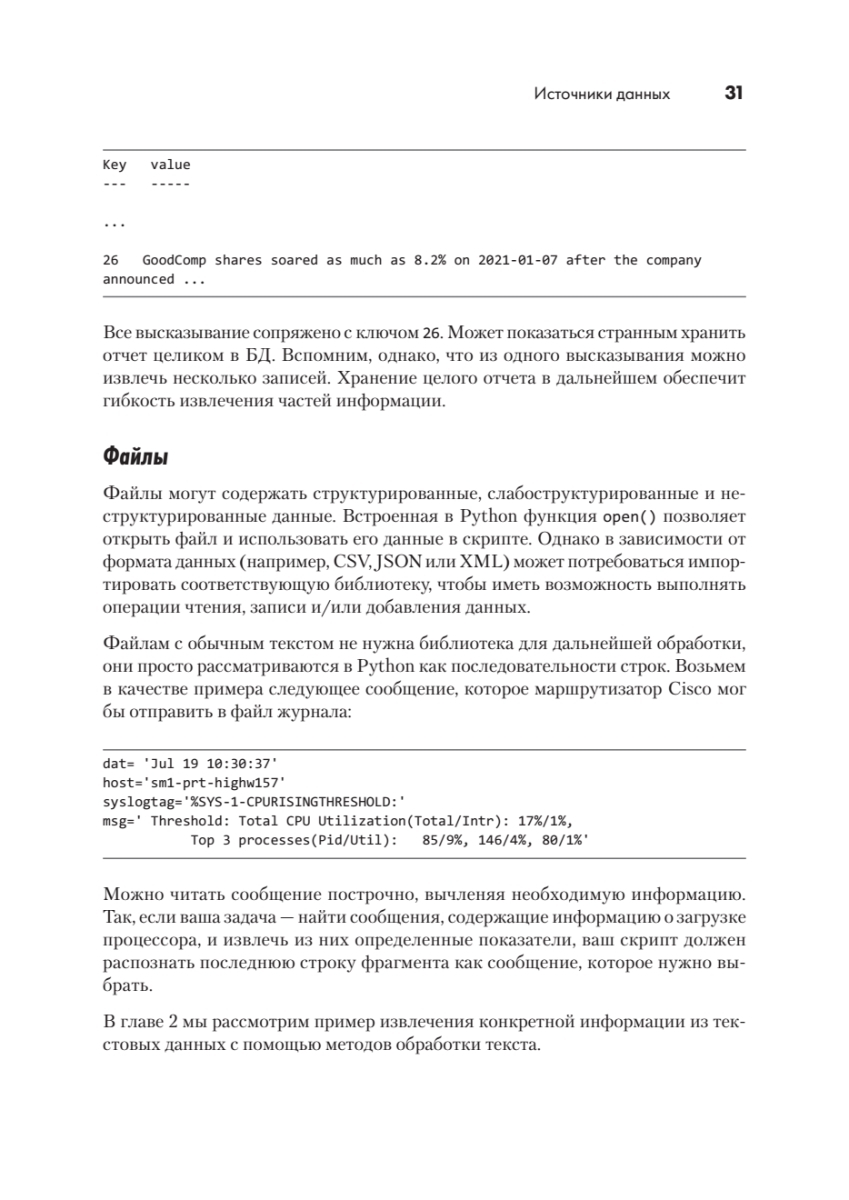 Источники данных 31

Key value
--- -----

...

26 GoodComp shares soared as much as 8.2% on 2021-01-07 after the company announced ...

Все высказывание сопряжено с ключом 26. Может показаться странным хранить отчет целиком в БД. Вспомним, однако, что из одного высказывания можно извлечь несколько записей. Хранение целого отчета в дальнейшем обеспечит гибкость извлечения частей информации.

Файлы

Файлы могут содержать структурированные, слабоструктурированные и неструктурированные данные. Встроенная в Python функция open() позволяет открыть файл и использовать его данные в скрипте. Однако в зависимости от формата данных (например, CSV, JSON или XML) может потребоваться импортировать соответствующую библиотеку, чтобы иметь возможность выполнять операции чтения, записи и/или добавления данных.

Файлам с обычным текстом не нужна библиотека для дальнейшей обработки, они просто рассматриваются в Python как последовательности строк. Возьмем в качестве примера следующее сообщение, которое маршрутизатор Cisco мог бы отправить в файл журнала:

dat= 'Jul 19 10:30:37'
host='sm1-prt-highw157'
syslogtag='%SYS-1-CPURISINGTHRESHOLD:'
msg=' Threshold: Total CPU Utilization(Total/Intr): 17%/1%,
Top 3 processes(Pid/Util): 85/9%, 146/4%, 80/1%'

Можно читать сообщение построчно, вычленяя необходимую информацию. Так, если ваша задача — найти сообщения, содержащие информацию о загрузке процессора, и извлечь из них определенные показатели, ваш скрипт должен распознать последнюю строку фрагмента как сообщение, которое нужно выбрать.

В главе 2 мы рассмотрим пример извлечения конкретной информации из текстовых данных с помощью методов обработки текста.